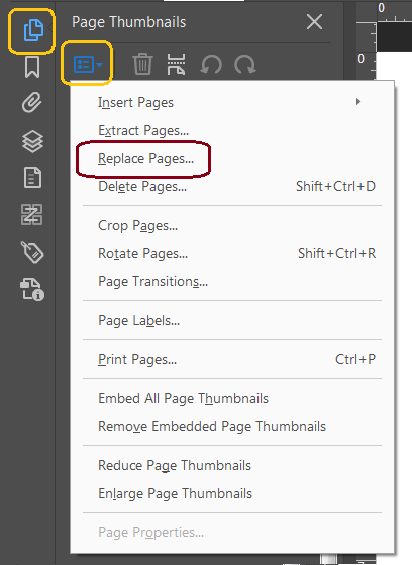 Page Thumbnails

0

0

Insert Pages
Extract Pages...
Replace Pages...
Delete Pages... Shift+Ctrl+D

Crop Pages...
Rotate Pages... Shift+Ctrl+R
Page Transitions...

Page Labels...

Print Pages... Ctrl+P

Embed All Page Thumbnails
Remove Embedded Page Thumbnails

Reduce Page Thumbnails
Enlarge Page Thumbnails

Page Properties...